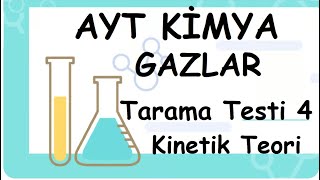 AYT KİMYA
GAZLAR

Tarama Testi 4
Kinetik Teori